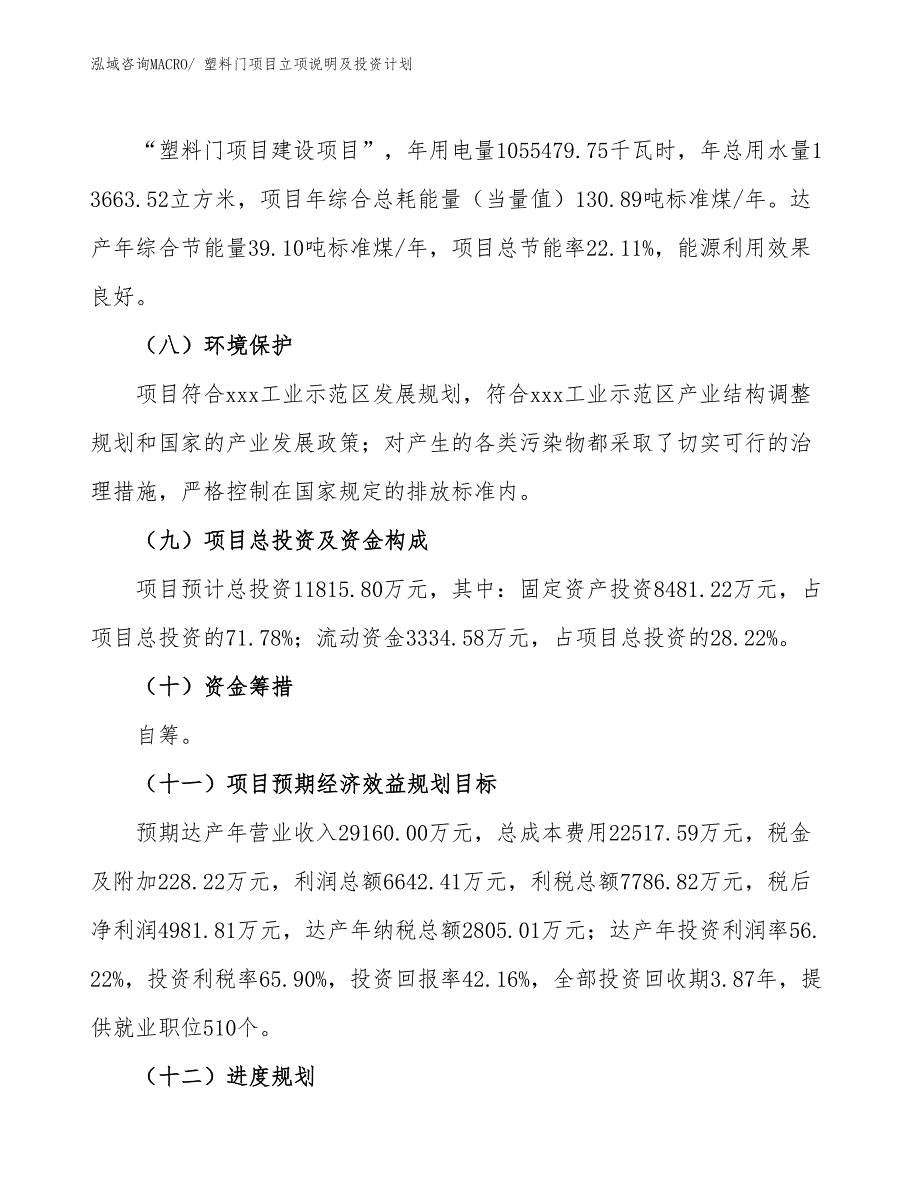 泓域咨询MACRO/ 塑料门项目立项说明及投资计划

“塑料门项目建设项目”，年用电量1055479.75千瓦时，年总用水量13663.52立方米，项目年综合总耗能量（当量值）130.89吨标准煤/年。达产年综合节能量39.10吨标准煤/年，项目总节能率22.11%，能源利用效果良好。

（八）环境保护

项目符合xxx工业示范区发展规划，符合xxx工业示范区产业结构调整规划和国家的产业发展政策；对产生的各类污染物都采取了切实可行的治理措施，严格控制在国家规定的排放标准内。

（九）项目总投资及资金构成

项目预计总投资11815.80万元，其中：固定资产投资8481.22万元，占项目总投资的71.78%；流动资金3334.58万元，占项目总投资的28.22%。

（十）资金筹措

自筹。

（十一）项目预期经济效益规划目标

预期达产年营业收入29160.00万元，总成本费用22517.59万元，税金及附加228.22万元，利润总额6642.41万元，利税总额7786.82万元，税后净利润4981.81万元，达产年纳税总额2805.01万元；达产年投资利润率56.22%，投资利税率65.90%，投资回报率42.16%，全部投资回收期3.87年，提供就业职位510个。

（十二）进度规划